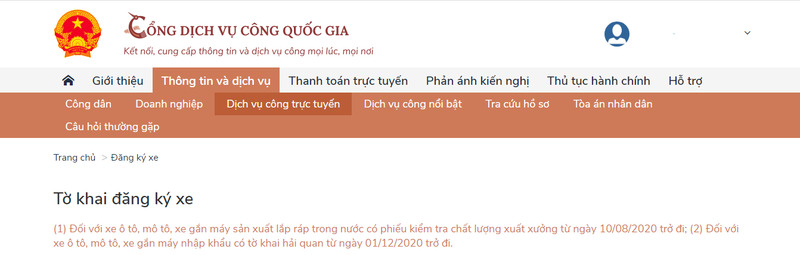 CỔNG DỊCH VỤ CÔNG QUỐC GIA
Kết nối, cung cấp thông tin và dịch vụ công mọi lúc, mọi nơi

Giới thiệu Thông tin và dịch vụ Thanh toán trực tuyến Phản ánh kiến nghị Thủ tục hành chính Hỗ trợ

Công dân Doanh nghiệp Dịch vụ công trực tuyến Dịch vụ công nổi bật Tra cứu hồ sơ Tòa án nhân dân
Câu hỏi thường gặp

Trang chủ > Đăng ký xe

Tờ khai đăng ký xe

(1) Đối với xe ô tô, mô tô, xe gắn máy sản xuất lắp ráp trong nước có phiếu kiểm tra chất lượng xuất xưởng từ ngày 10/08/2020 trở đi; (2) Đối với xe ô tô, mô tô, xe gắn máy nhập khẩu có tờ khai hải quan từ ngày 01/12/2020 trở đi.